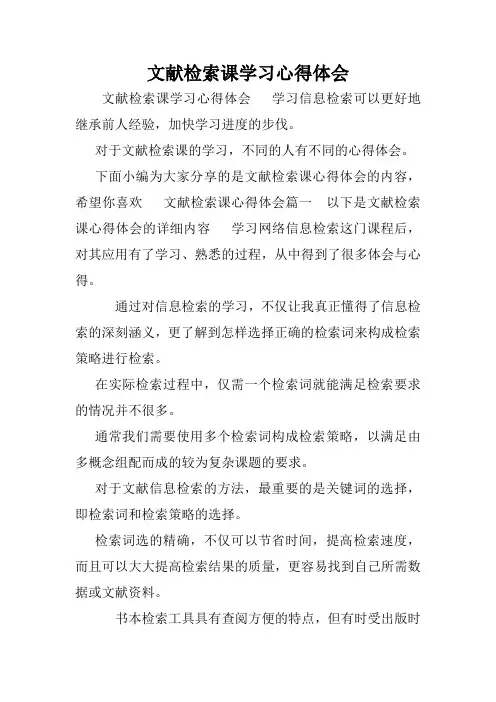 文献检索课学习心得体会

文献检索课学习心得体会　学习信息检索可以更好地继承前人经验，加快学习进度的步伐。

对于文献检索课的学习，不同的人有不同的心得体会。

下面小编为大家分享的是文献检索课心得体会的内容，希望你喜欢　文献检索课心得体会篇一　以下是文献检索课心得体会的详细内容　学习网络信息检索这门课程后，对其应用有了学习、熟悉的过程，从中得到了很多体会与心得。

通过对信息检索的学习，不仅让我真正懂得了信息检索的深刻涵义，更了解到怎样选择正确的检索词来构成检索策略进行检索。

在实际检索过程中，仅需一个检索词就能满足检索要求的情况并不很多。

通常我们需要使用多个检索词构成检索策略，以满足由多概念组配而成的较为复杂课题的要求。

对于文献信息检索的方法，最重要的是关键词的选择，即检索词和检索策略的选择。

检索词选的精确，不仅可以节省时间，提高检索速度，而且可以大大提高检索结果的质量，更容易找到自己所需数据或文献资料。

书本检索工具具有查阅方便的特点，但有时受出版时